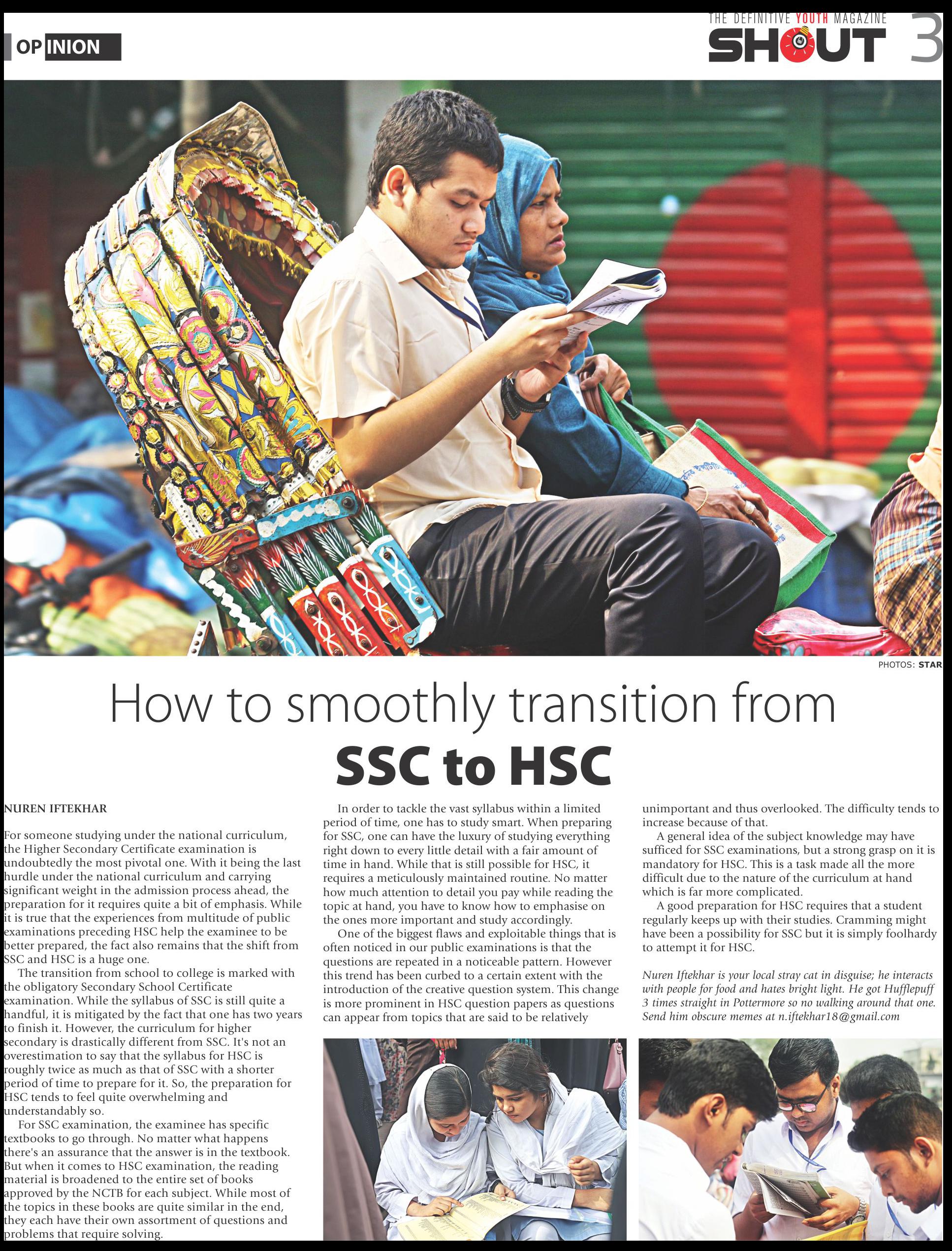 OPINION

THE DEFINITIVE YOUTH MAGAZINE
SHOUT 3

PHOTOS: STAR

How to smoothly transition from
SSC to HSC

NUREN IFTEKHAR

For someone studying under the national curriculum, the Higher Secondary Certificate examination is undoubtedly the most pivotal one. With it being the last hurdle under the national curriculum and carrying significant weight in the admission process ahead, the preparation for it requires quite a bit of emphasis. While it is true that the experiences from multitude of public examinations preceding HSC help the examinee to be better prepared, the fact also remains that the shift from SSC and HSC is a huge one.

The transition from school to college is marked with the obligatory Secondary School Certificate examination. While the syllabus of SSC is still quite a handful, it is mitigated by the fact that one has two years to finish it. However, the curriculum for higher secondary is drastically different from SSC. It's not an overestimation to say that the syllabus for HSC is roughly twice as much as that of SSC with a shorter period of time to prepare for it. So, the preparation for HSC tends to feel quite overwhelming and understandably so.

For SSC examination, the examinee has specific textbooks to go through. No matter what happens there's an assurance that the answer is in the textbook. But when it comes to HSC examination, the reading material is broadened to the entire set of books approved by the NCTB for each subject. While most of the topics in these books are quite similar in the end, they each have their own assortment of questions and problems that require solving.

In order to tackle the vast syllabus within a limited period of time, one has to study smart. When preparing for SSC, one can have the luxury of studying everything right down to every little detail with a fair amount of time in hand. While that is still possible for HSC, it requires a meticulously maintained routine. No matter how much attention to detail you pay while reading the topic at hand, you have to know how to emphasise on the ones more important and study accordingly.

One of the biggest flaws and exploitable things that is often noticed in our public examinations is that the questions are repeated in a noticeable pattern. However this trend has been curbed to a certain extent with the introduction of the creative question system. This change is more prominent in HSC question papers as questions can appear from topics that are said to be relatively unimportant and thus overlooked. The difficulty tends to increase because of that.

A general idea of the subject knowledge may have sufficed for SSC examinations, but a strong grasp on it is mandatory for HSC. This is a task made all the more difficult due to the nature of the curriculum at hand which is far more complicated.

A good preparation for HSC requires that a student regularly keeps up with their studies. Cramming might have been a possibility for SSC but it is simply foolhardy to attempt it for HSC.

Nuren Iftekhar is your local stray cat in disguise; he interacts with people for food and hates bright light. He got Hufflepuff 3 times straight in Pottermore so no walking around that one. Send him obscure memes at n.iftekhar18@gmail.com